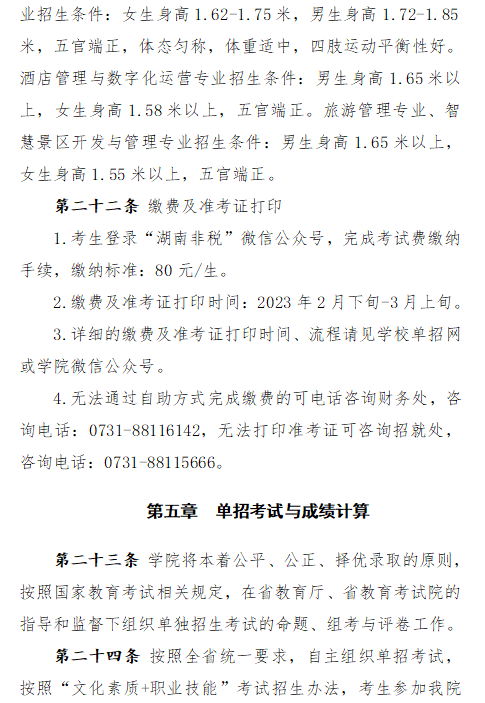 业招生条件：女生身高 1.62-1.75 米，男生身高 1.72-1.85 米，五官端正，体态匀称，体重适中，四肢运动平衡性好。酒店管理与数字化运营专业招生条件：男生身高 1.65 米以上，女生身高 1.58 米以上，五官端正。旅游管理专业、智慧景区开发与管理专业招生条件：男生身高 1.65 米以上，女生身高 1.55 米以上，五官端正。

第二十二条 缴费及准考证打印

1. 考生登录“湖南非税”微信公众号，完成考试费缴纳手续，缴纳标准：80 元/生。

2. 缴费及准考证打印时间：2023 年 2 月下旬-3 月上旬。

3. 详细的缴费及准考证打印时间、流程请见学校单招网或学院微信公众号。

4. 无法通过自助方式完成缴费的可电话咨询财务处，咨询电话：0731-88116142，无法打印准考证可咨询招就处，咨询电话：0731-88115666。

第五章 单招考试与成绩计算

第二十三条 学院将本着公平、公正、择优录取的原则，按照国家教育考试相关规定，在省教育厅、省教育考试院的指导和监督下组织单独招生考试的命题、组考与评卷工作。

第二十四条 按照全省统一要求，自主组织单招考试，按照“文化素质+职业技能”考试招生办法，考生参加我院